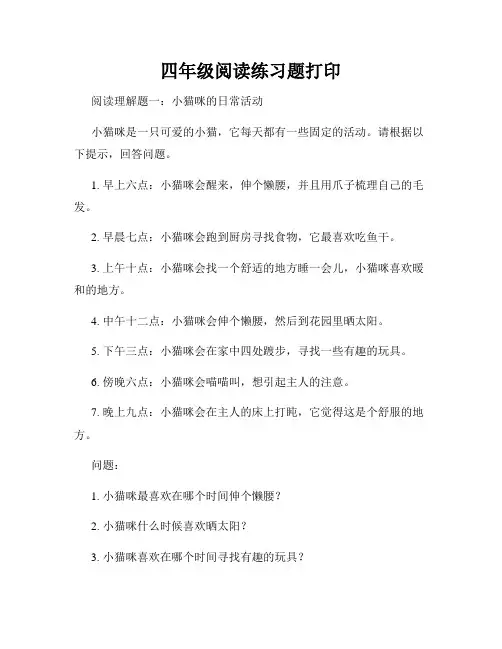 四年级阅读练习题打印

阅读理解题一：小猫咪的日常活动

小猫咪是一只可爱的小猫，它每天都有一些固定的活动。请根据以下提示，回答问题。

1. 早上六点：小猫咪会醒来，伸个懒腰，并且用爪子梳理自己的毛发。

2. 早晨七点：小猫咪会跑到厨房寻找食物，它最喜欢吃鱼干。

3. 上午十点：小猫咪会找一个舒适的地方睡一会儿，小猫咪喜欢暖和的地方。

4. 中午十二点：小猫咪会伸个懒腰，然后到花园里晒太阳。

5. 下午三点：小猫咪会在家中四处踱步，寻找一些有趣的玩具。

6. 傍晚六点：小猫咪会喵喵叫，想引起主人的注意。

7. 晚上九点：小猫咪会在主人的床上打盹，它觉得这是个舒服的地方。

问题：

1. 小猫咪最喜欢在哪个时间伸个懒腰？

2. 小猫咪什么时候喜欢晒太阳？

3. 小猫咪喜欢在哪个时间寻找有趣的玩具？